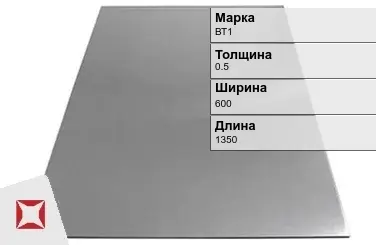 Марка
ВТ1

Толщина
0.5

Ширина
600

Длина
1350